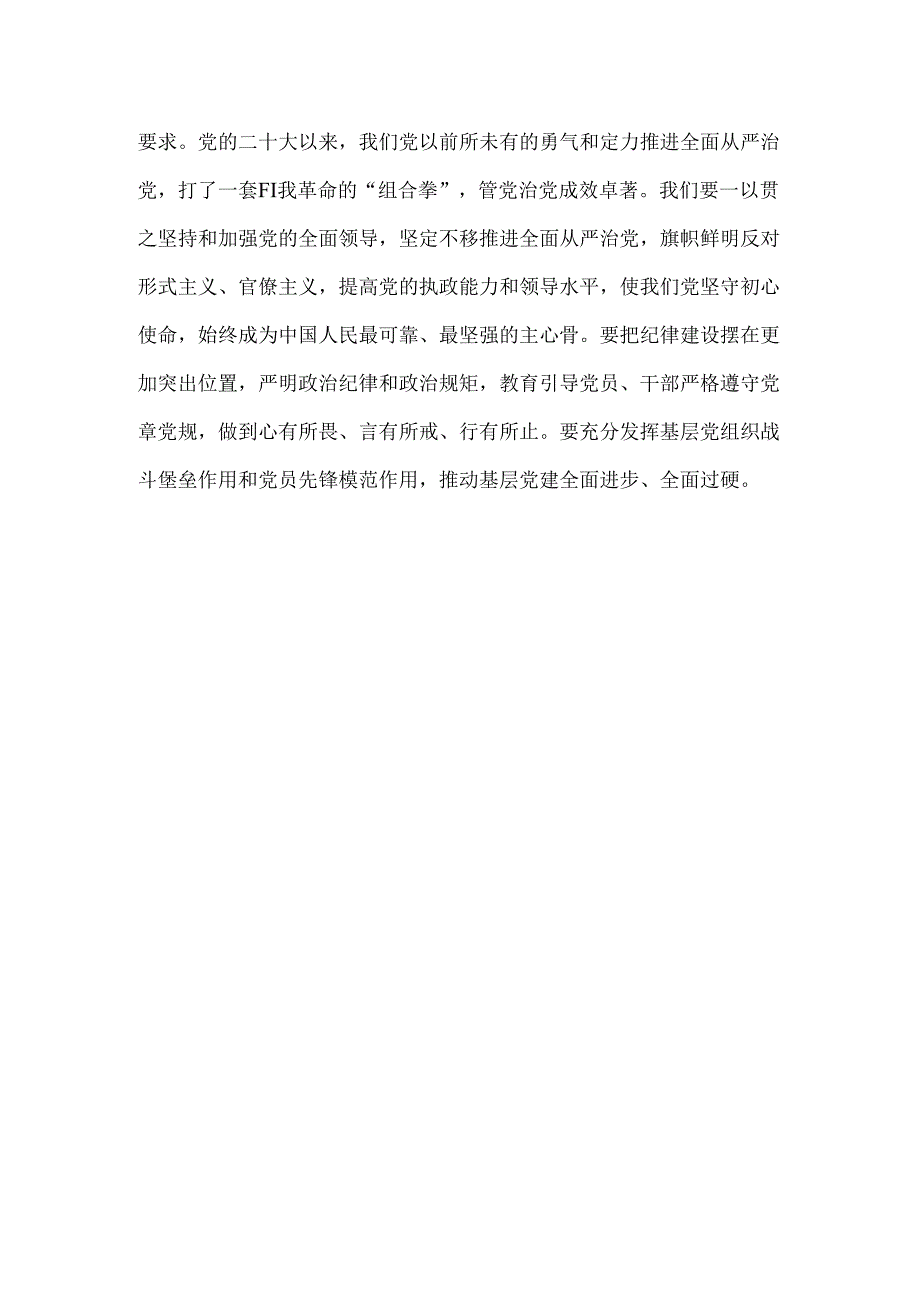 要求。党的二十大以来，我们党以前所未有的勇气和定力推进全面从严治党，打了一套FI我革命的“组合拳”，管党治党成效卓著。我们要一以贯之坚持和加强党的全面领导，坚定不移推进全面从严治党，旗帜鲜明反对形式主义、官僚主义，提高党的执政能力和领导水平，使我们党坚守初心使命，始终成为中国人民最可靠、最坚强的主心骨。要把纪律建设摆在更加突出位置，严明政治纪律和政治规矩，教育引导党员、干部严格遵守党章党规，做到心有所畏、言有所戒、行有所止。要充分发挥基层党组织战斗堡垒作用和党员先锋模范作用，推动基层党建全面进步、全面过硬。